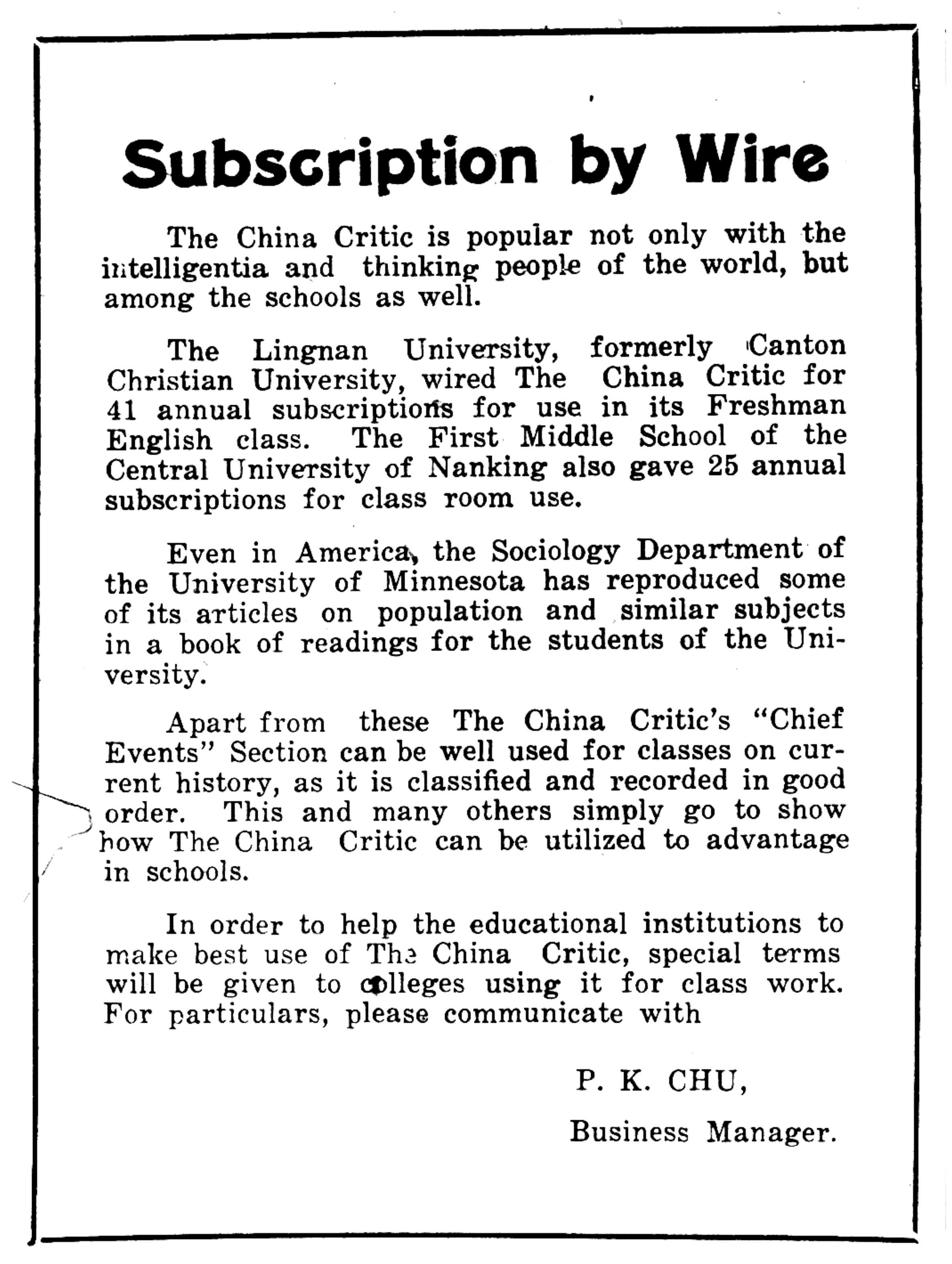 Subscription by Wire

The China Critic is popular not only with the intelligentia and thinking people of the world, but among the schools as well.

The Lingnan University, formerly Canton Christian University, wired The China Critic for 41 annual subscriptions for use in its Freshman English class. The First Middle School of the Central University of Nanking also gave 25 annual subscriptions for class room use.

Even in America, the Sociology Department of the University of Minnesota has reproduced some of its articles on population and similar subjects in a book of readings for the students of the University.

Apart from these The China Critic's "Chief Events" Section can be well used for classes on current history, as it is classified and recorded in good order. This and many others simply go to show how The China Critic can be utilized to advantage in schools.

In order to help the educational institutions to make best use of The China Critic, special terms will be given to colleges using it for class work. For particulars, please communicate with

P. K. CHU,

Business Manager.